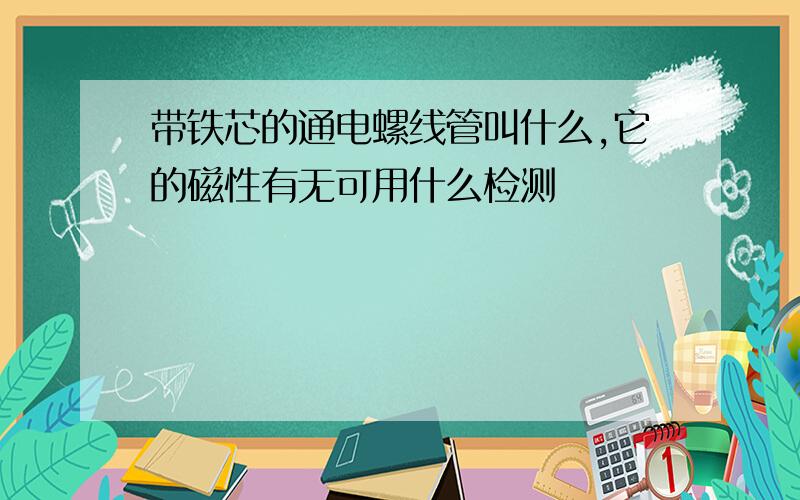 带铁芯的通电螺线管叫什么,它的磁性有无可用什么检测